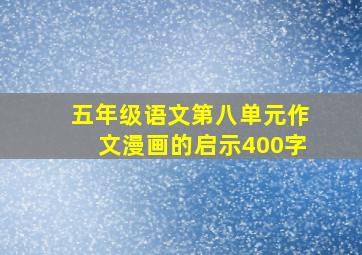 五年级语文第八单元作文漫画的启示400字